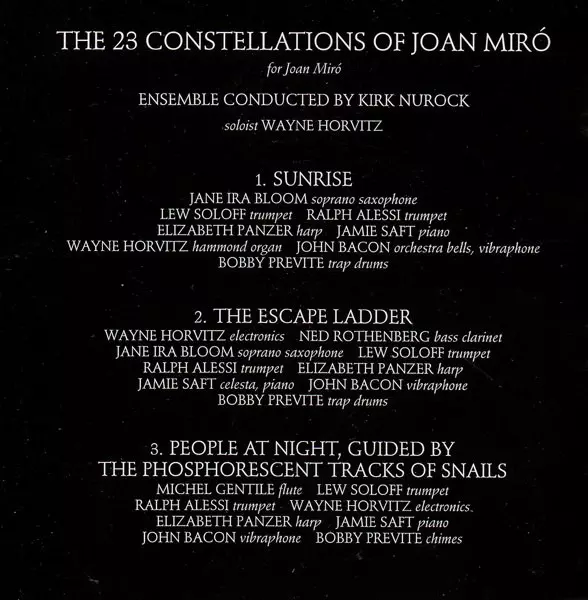 THE 23 CONSTELLATIONS OF JOAN MIRÓ

for Joan Miró

ENSEMBLE CONDUCTED BY KIRK NUROCK

soloist WAYNE HORVITZ

1. SUNRISE
JANE IRA BLOOM soprano saxophone
LEW SOLOFF trumpet   RALPH ALESSI trumpet
ELIZABETH PANZER harp   JAMIE SAFT piano
WAYNE HORVITZ hammond organ   JOHN BACON orchestra bells, vibraphone
BOBBY PREVITE trap drums

2. THE ESCAPE LADDER
WAYNE HORVITZ electronics   NED ROTHENBERG bass clarinet
JANE IRA BLOOM soprano saxophone   LEW SOLOFF trumpet
RALPH ALESSI trumpet   ELIZABETH PANZER harp
JAMIE SAFT celesta, piano   JOHN BACON vibraphone
BOBBY PREVITE trap drums

3. PEOPLE AT NIGHT, GUIDED BY
THE PHOSPHORESCENT TRACKS OF SNAILS
MICHEL GENTILE flute   LEW SOLOFF trumpet
RALPH ALESSI trumpet   WAYNE HORVITZ electronics
ELIZABETH PANZER harp   JAMIE SAFT piano
JOHN BACON vibraphone   BOBBY PREVITE chimes